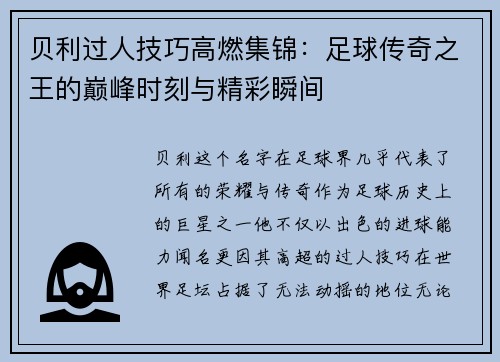 贝利过人技巧高燃集锦：足球传奇之王的巅峰时刻与精彩瞬间

贝利这个名字在足球界几乎代表了所有的荣耀与传奇作为足球历史上的巨星之一他不仅以出色的进球能力闻名更因其高超的过人技巧在世界足坛占据了无法动摇的地位无论